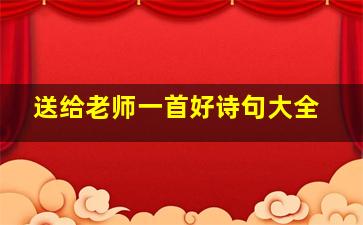 送给老师一首好诗句大全